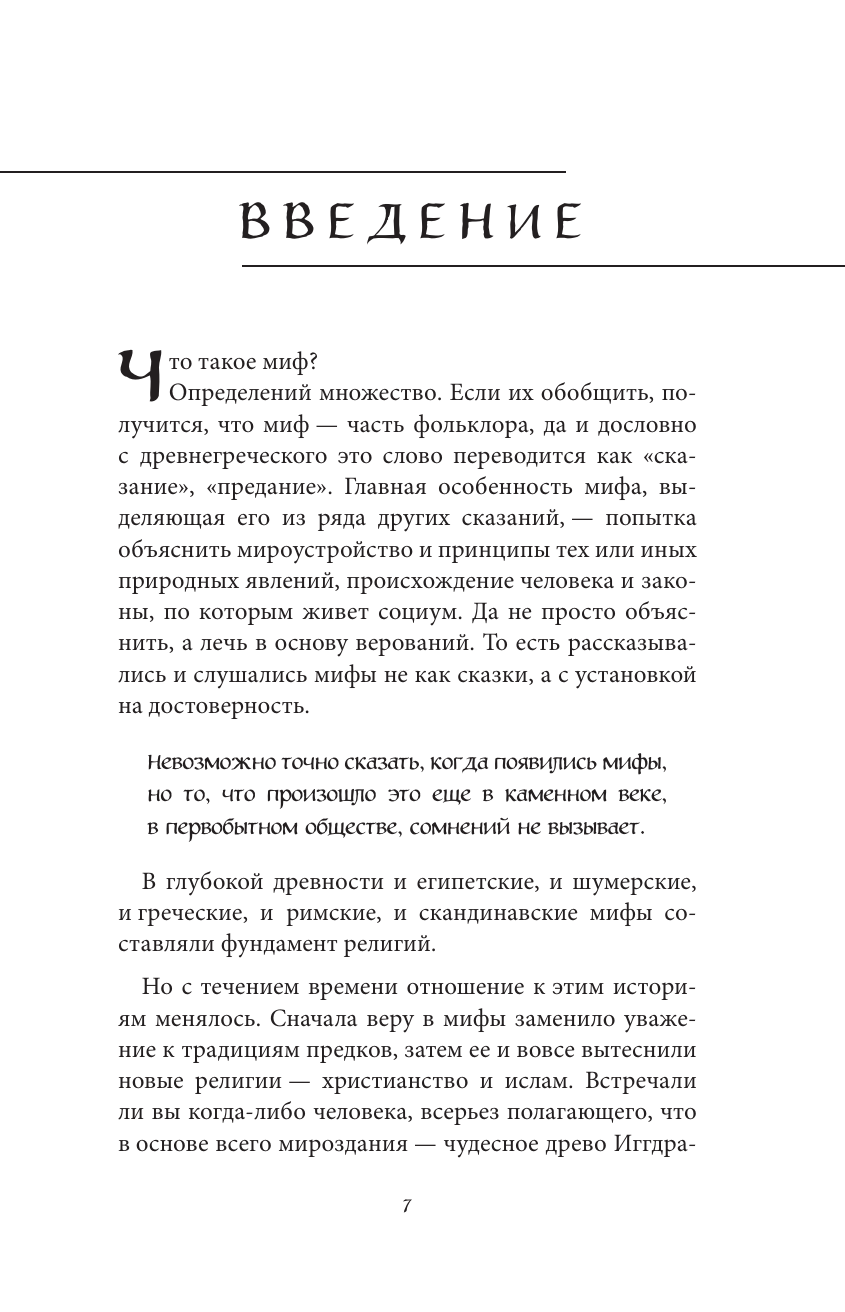 ВВЕДЕНИЕ

Что такое миф?
Определений множество. Если их обобщить, получится, что миф — часть фольклора, да и дословно с древнегреческого это слово переводится как «сказание», «предание». Главная особенность мифа, выделяющая его из ряда других сказаний, — попытка объяснить мироустройство и принципы тех или иных природных явлений, происхождение человека и законы, по которым живет социум. Да не просто объяснить, а лечь в основу верований. То есть рассказывались и слушались мифы не как сказки, а с установкой на достоверность.

Невозможно точно сказать, когда появились мифы, но то, что произошло это еще в каменном веке, в первобытном обществе, сомнений не вызывает.

В глубокой древности и египетские, и шумерские, и греческие, и римские, и скандинавские мифы составляли фундамент религий.

Но с течением времени отношение к этим историям менялось. Сначала веру в мифы заменило уважение к традициям предков, затем ее и вовсе вытеснили новые религии — христианство и ислам. Встречали ли вы когда-либо человека, всерьез полагающего, что в основе всего мироздания — чудесное древо Иггдра-

7